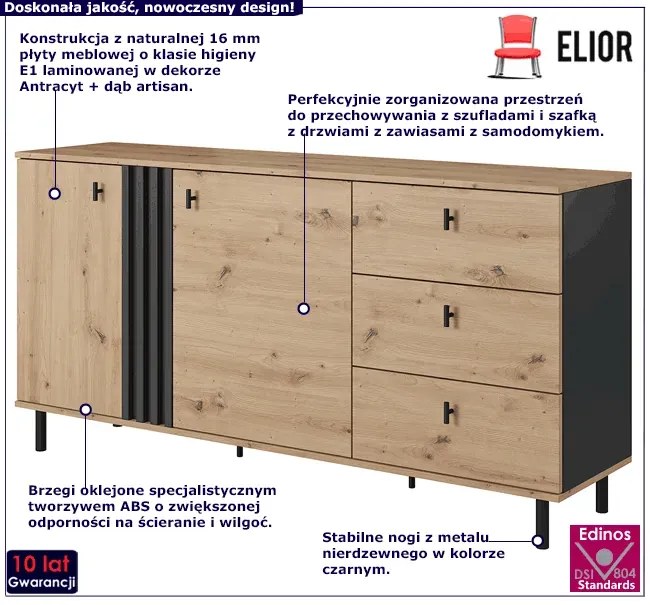 Doskonała jakość, nowoczesny design!

ELIOR

Konstrukcja z naturalnej 16 mm płyty meblowej o klasie higieny E1 laminowanej w dekorze Antracyt + dąb artisan.

Perfekcyjnie zorganizowana przestrzeń do przechowywania z szufladami i szafką z drzwiami z zawiasami z samodomykiem.

Brzegi oklejone specjalistycznym tworzywem ABS o zwiększonej odporności na ścieranie i wilgoć.

Stabilne nogi z metalu nierdzewnego w kolorze czarnym.

10 lat Gwarancji

Edinos DSI 804 Standards